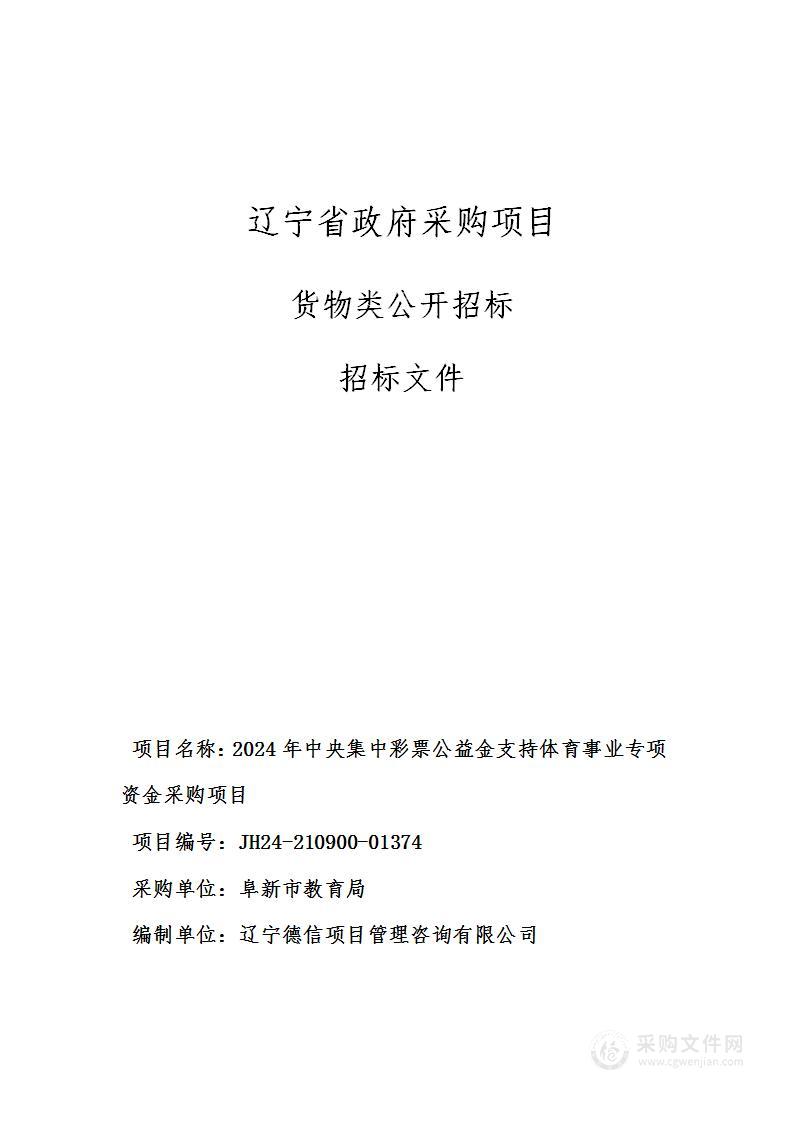 辽宁省政府采购项目

货物类公开招标

招标文件

项目名称：2024 年中央集中彩票公益金支持体育事业专项资金采购项目

项目编号：JH24-210900-01374

采购单位：阜新市教育局

编制单位：辽宁德信项目管理咨询有限公司

采购文件网
www.cgwenjian.com